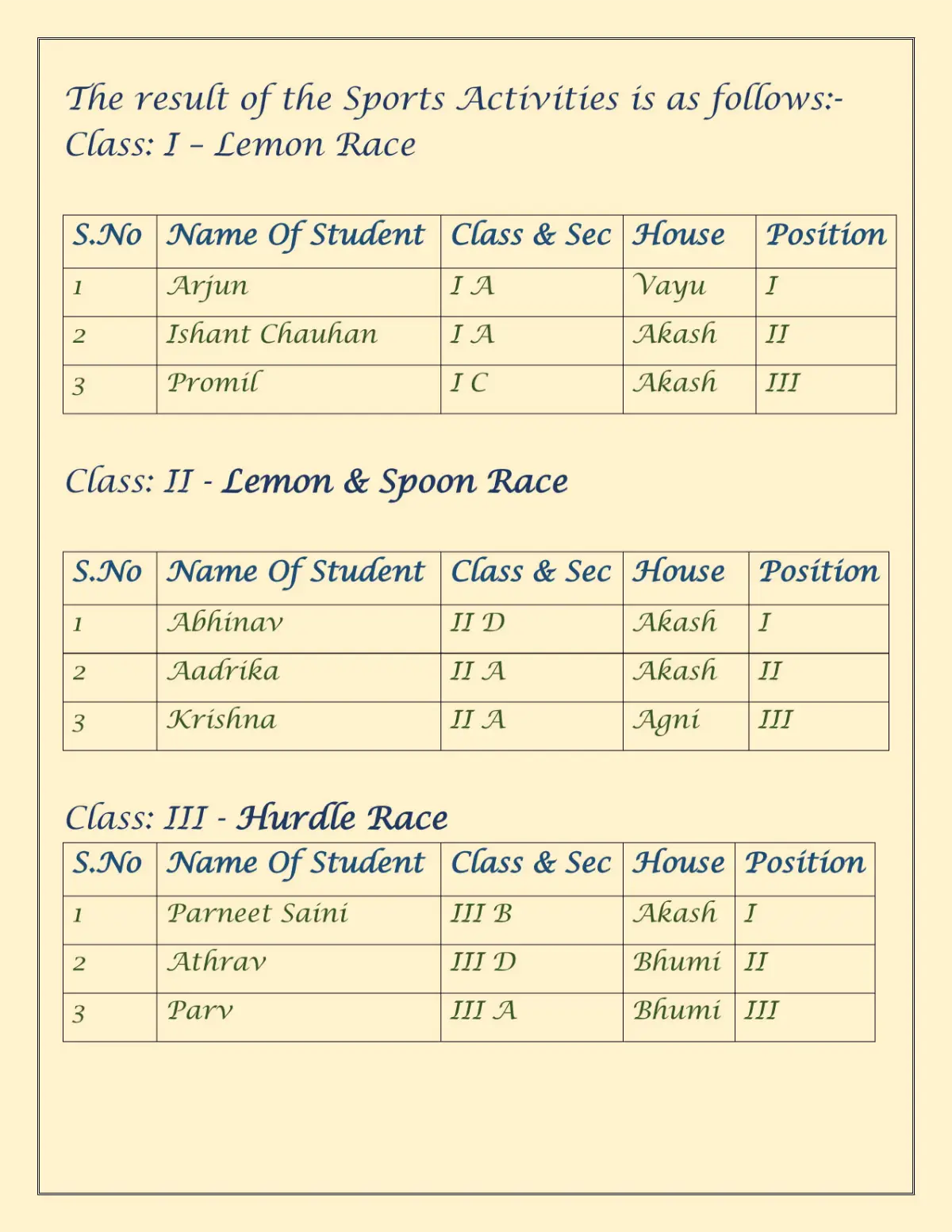 The result of the Sports Activities is as follows:-
Class: I – Lemon Race

| S.No | Name Of Student | Class & Sec | House | Position |
|---|---|---|---|---|
| 1 | Arjun | I A | Vayu | I |
| 2 | Ishant Chauhan | I A | Akash | II |
| 3 | Promil | I C | Akash | III |

Class: II - Lemon & Spoon Race

| S.No | Name Of Student | Class & Sec | House | Position |
|---|---|---|---|---|
| 1 | Abhinav | II D | Akash | I |
| 2 | Aadrika | II A | Akash | II |
| 3 | Krishna | II A | Agni | III |

Class: III - Hurdle Race

| S.No | Name Of Student | Class & Sec | House | Position |
|---|---|---|---|---|
| 1 | Parneet Saini | III B | Akash | I |
| 2 | Athrav | III D | Bhumi | II |
| 3 | Parv | III A | Bhumi | III |